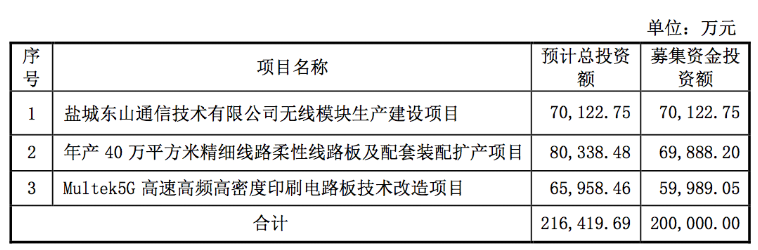 单位：万元

| 序号 | 项目名称 | 预计总投资额 | 募集资金投资额 |
|---|---|---|---|
| 1 | 盐城东山通信技术有限公司无线模块生产建设项目 | 70，122.75 | 70，122.75 |
| 2 | 年产 40 万平方米精细线路柔性线路板及配套装配扩产项目 | 80，338.48 | 69，888.20 |
| 3 | Multek5G 高速高频高密度印刷电路板技术改造项目 | 65，958.46 | 59，989.05 |
| 合计 | | 216，419.69 | 200，000.00 |